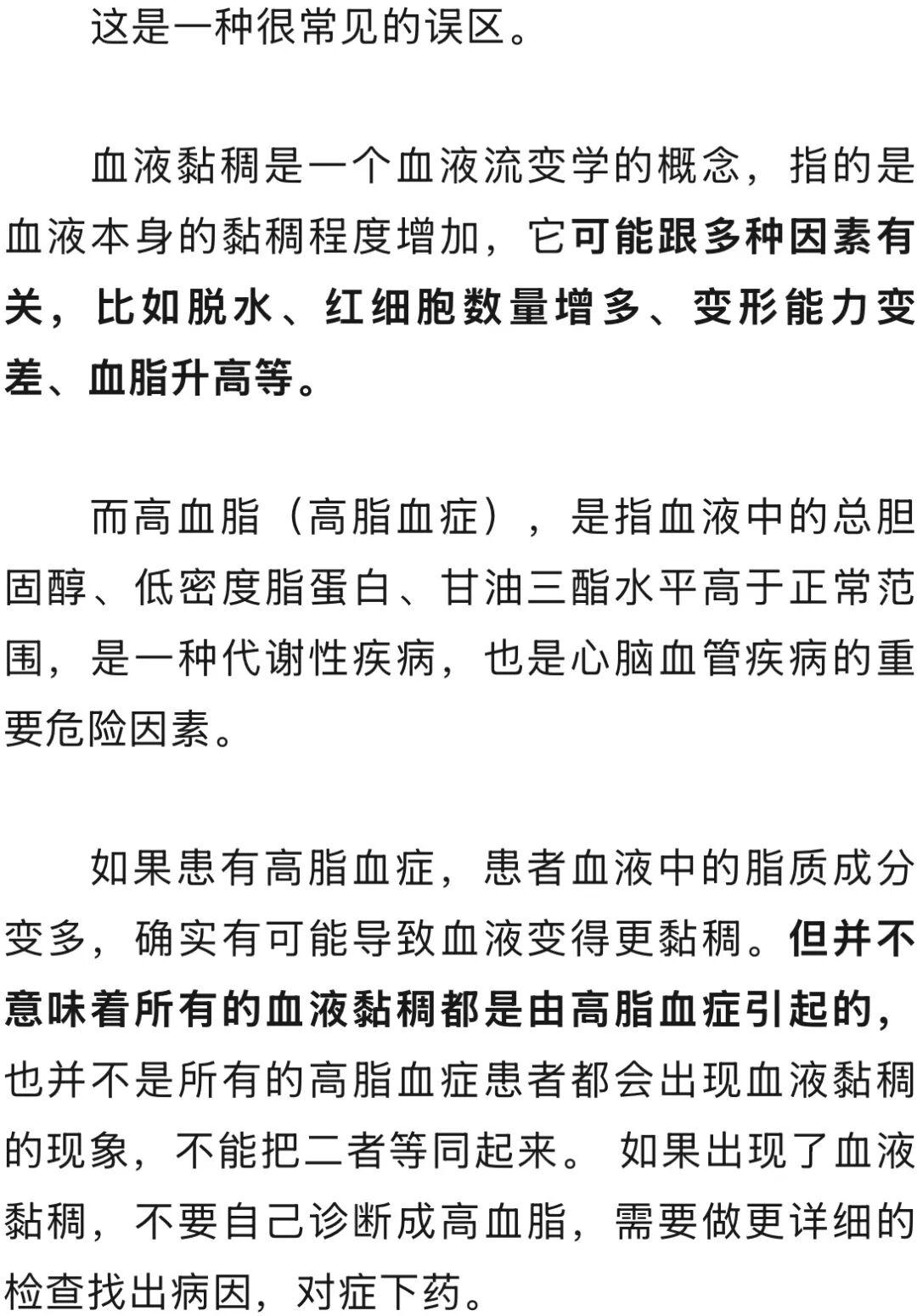 这是一种很常见的误区。

血液黏稠是一个血液流变学的概念，指的是血液本身的黏稠程度增加，它可能跟多种因素有关，比如脱水、红细胞数量增多、变形能力变差、血脂升高等。

而高血脂（高脂血症），是指血液中的总胆固醇、低密度脂蛋白、甘油三酯水平高于正常范围，是一种代谢性疾病，也是心脑血管疾病的重要危险因素。

如果患有高脂血症，患者血液中的脂质成分变多，确实有可能导致血液变得更黏稠。但并不意味着所有的血液黏稠都是由高脂血症引起的，也并不是所有的高脂血症患者都会出现血液黏稠的现象，不能把二者等同起来。如果出现了血液黏稠，不要自己诊断成高血脂，需要做更详细的检查找出病因，对症下药。